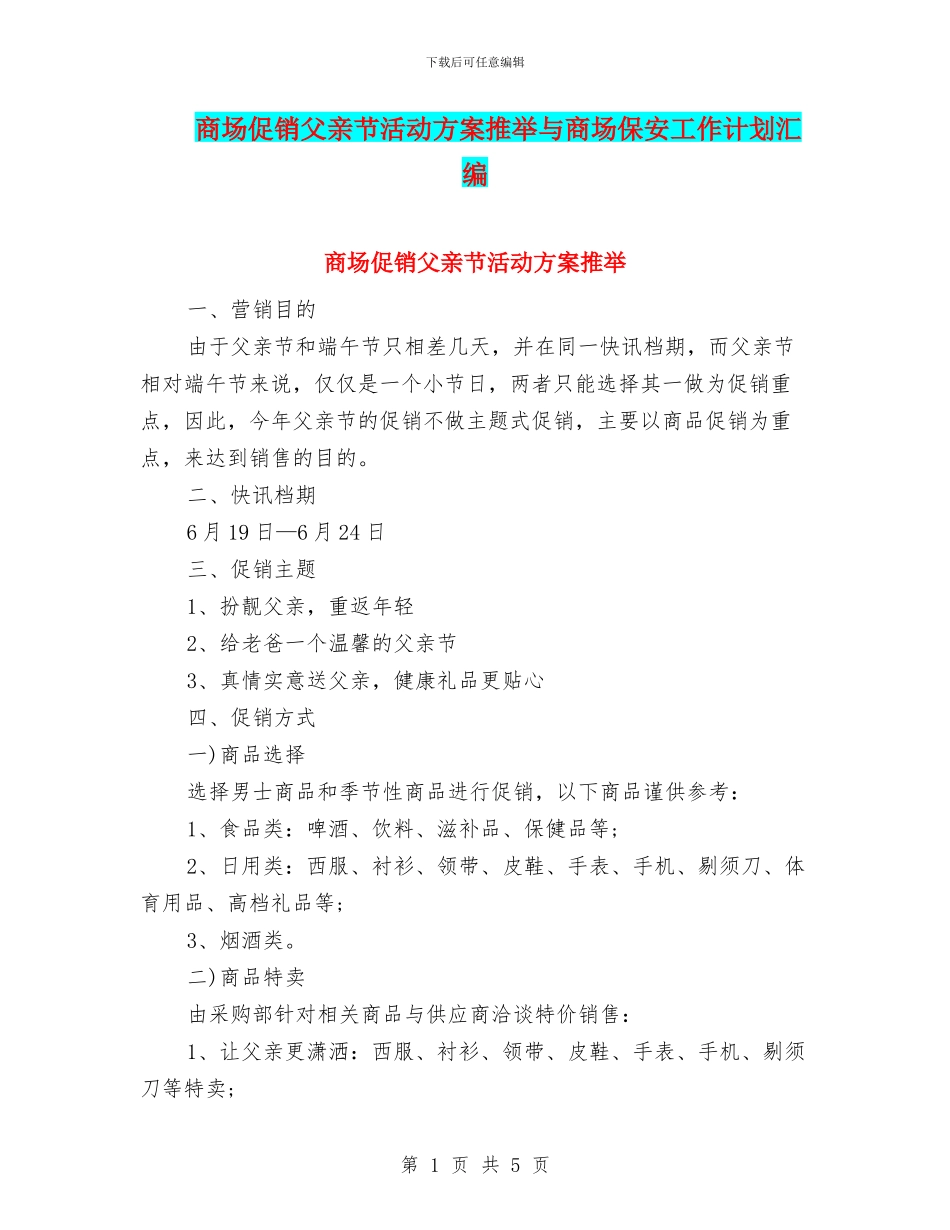 下载后可任意编辑

商场促销父亲节活动方案推举与商场保安工作计划汇编

商场促销父亲节活动方案推举

一、营销目的

由于父亲节和端午节只相差几天，并在同一快讯档期，而父亲节相对端午节来说，仅仅是一个小节日，两者只能选择其一做为促销重点，因此，今年父亲节的促销不做主题式促销，主要以商品促销为重点，来达到销售的目的。

二、快讯档期

6月19日—6月24日

三、促销主题

1、扮靓父亲，重返年轻

2、给老爸一个温馨的父亲节

3、真情实意送父亲，健康礼品更贴心

四、促销方式

一)商品选择

选择男士商品和季节性商品进行促销，以下商品谨供参考：

1、食品类：啤酒、饮料、滋补品、保健品等；

2、日用类：西服、衬衫、领带、皮鞋、手表、手机、剔须刀、体育用品、高档礼品等；

3、烟酒类。

二)商品特卖

由采购部针对相关商品与供应商洽谈特价销售：

1、让父亲更潇洒：西服、衬衫、领带、皮鞋、手表、手机、剔须刀等特卖；

第 1 页 共 5 页